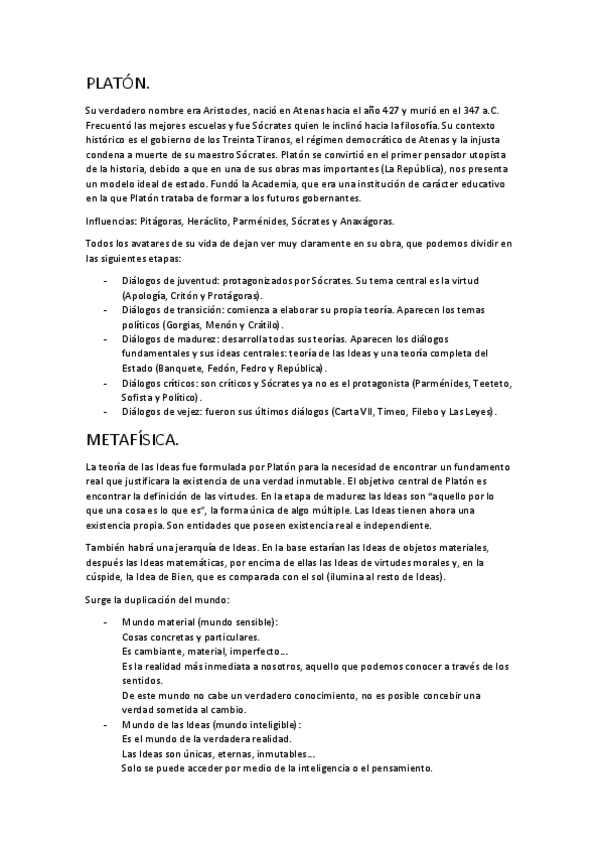 PLATÓN.

Su verdadero nombre era Aristocles, nació en Atenas hacia el año 427 y murió en el 347 a.C. Frecuentó las mejores escuelas y fue Sócrates quien le inclinó hacia la filosofía. Su contexto histórico es el gobierno de los Treinta Tiranos, el régimen democrático de Atenas y la injusta condena a muerte de su maestro Sócrates. Platón se convirtió en el primer pensador utopista de la historia, debido a que en una de sus obras mas importantes (La República), nos presenta un modelo ideal de estado. Fundó la Academia, que era una institución de carácter educativo en la que Platón trataba de formar a los futuros gobernantes.

Influencias: Pitágoras, Heráclito, Parménides, Sócrates y Anaxágoras.

Todos los avatares de su vida de dejan ver muy claramente en su obra, que podemos dividir en las siguientes etapas:

- Diálogos de juventud: protagonizados por Sócrates. Su tema central es la virtud (Apología, Critón y Protágoras).
- Diálogos de transición: comienza a elaborar su propia teoría. Aparecen los temas políticos (Gorgias, Menón y Crátilo).
- Diálogos de madurez: desarrolla todas sus teorías. Aparecen los diálogos fundamentales y sus ideas centrales: teoría de las Ideas y una teoría completa del Estado (Banquete, Fedón, Fedro y República).
- Diálogos críticos: son críticos y Sócrates ya no es el protagonista (Parménides, Teeteto, Sofista y Político).
- Diálogos de vejez: fueron sus últimos diálogos (Carta VII, Timeo, Filebo y Las Leyes).

METAFÍSICA.

La teoría de las Ideas fue formulada por Platón para la necesidad de encontrar un fundamento real que justificara la existencia de una verdad inmutable. El objetivo central de Platón es encontrar la definición de las virtudes. En la etapa de madurez las Ideas son "aquello por lo que una cosa es lo que es", la forma única de algo múltiple. Las Ideas tienen ahora una existencia propia. Son entidades que poseen existencia real e independiente.

También habrá una jerarquía de Ideas. En la base estarían las Ideas de objetos materiales, después las Ideas matemáticas, por encima de ellas las Ideas de virtudes morales y, en la cúspide, la Idea de Bien, que es comparada con el sol (ilumina al resto de Ideas).

Surge la duplicación del mundo:

- Mundo material (mundo sensible):
Cosas concretas y particulares.
Es cambiante, material, imperfecto...
Es la realidad más inmediata a nosotros, aquello que podemos conocer a través de los sentidos.
De este mundo no cabe un verdadero conocimiento, no es posible concebir una verdad sometida al cambio.
- Mundo de las Ideas (mundo inteligible):
Es el mundo de la verdadera realidad.
Las Ideas son únicas, eternas, inmutables...
Solo se puede acceder por medio de la inteligencia o el pensamiento.